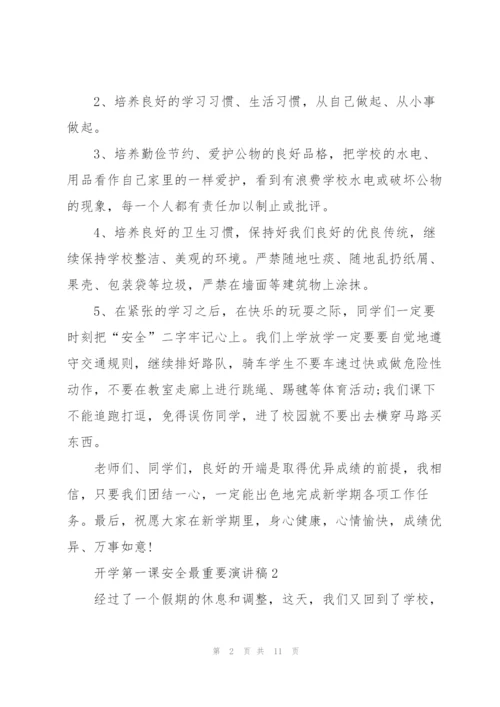 2、培养良好的学习习惯、生活习惯，从自己做起、从小事做起。

3、培养勤俭节约、爱护公物的良好品格，把学校的水电、用品看作自己家里的一样爱护，看到有浪费学校水电或破坏公物的现象，每一个人都有责任加以制止或批评。

4、培养良好的卫生习惯，保持好我们良好的优良传统，继续保持学校整洁、美观的环境。严禁随地吐痰、随地乱扔纸屑、果壳、包装袋等垃圾，严禁在墙面等建筑物上涂抹。

5、在紧张的学习之后，在快乐的玩耍之际，同学们一定要时刻把“安全”二字牢记心上。我们上学放学一定要要自觉地遵守交通规则，继续排好路队，骑车学生不要车速过快或做危险性动作，不要在教室走廊上进行跳绳、踢毽等体育活动;我们课下不能追跑打逗，免得误伤同学，进了校园就不要出去横穿马路买东西。

老师们、同学们，良好的开端是取得优异成绩的前提，我相信，只要我们团结一心，一定能出色地完成新学期各项工作任务。最后，祝愿大家在新学期里，身心健康，心情愉快，成绩优异、万事如意!

开学第一课安全最重要演讲稿2

经过了一个假期的休息和调整，这天，我们又回到了学校，

第 2 页 共 11 页